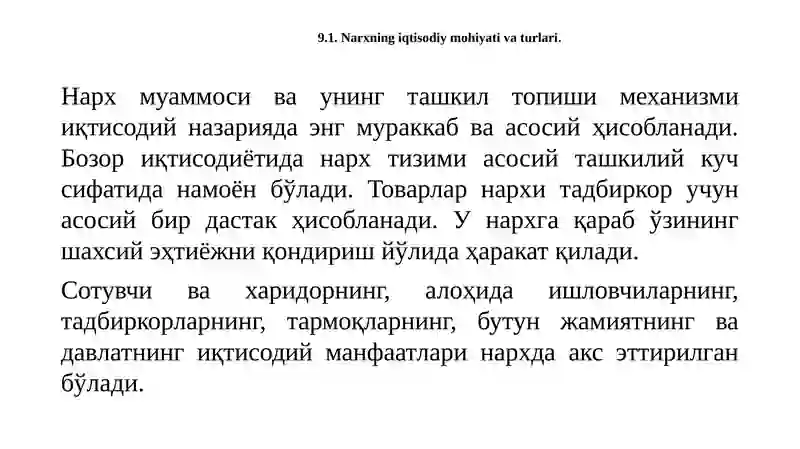 9.1. Narxning iqtisodiy mohiyati va turlari.

Нарх муаммоси ва унинг ташкил топиши механизми иқтисодий назарияда энг мураккаб ва асосий ҳисобланади. Бозор иқтисодиётида нарх тизими асосий ташкилий куч сифатида намоён бўлади. Товарлар нархи тадбиркор учун асосий бир дастак ҳисобланади. У нархга қараб ўзининг шахсий эҳтиёжни қондириш йўлида ҳаракат қилади.

Сотувчи ва харидорнинг, алоҳида ишловчиларнинг, тадбиркорларнинг, тармоқларнинг, бутун жамиятнинг ва давлатнинг иқтисодий манфаатлари нархда акс эттирилган бўлади.